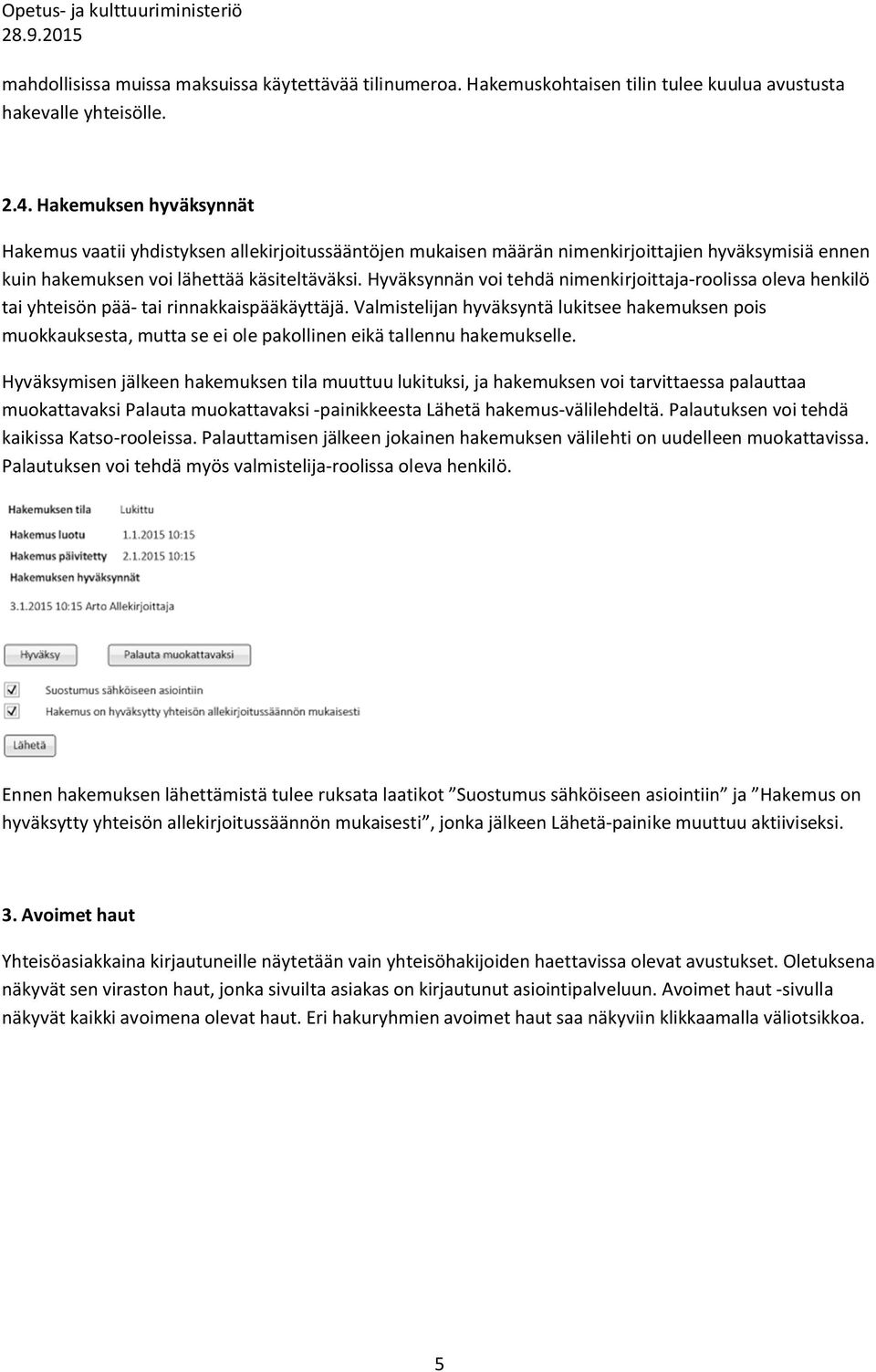 Opetus- ja kulttuuriministeriö
28.9.2015

mahdollisissa muissa maksuissa käytettävää tilinumeroa. Hakemuskohtaisen tilin tulee kuulua avustusta hakevalle yhteisölle.

2.4. Hakemuksen hyväksynnät

Hakemus vaatii yhdistyksen allekirjoitussääntöjen mukaisen määrän nimenkirjoittajien hyväksymisiä ennen kuin hakemuksen voi lähettää käsiteltäväksi. Hyväksynnän voi tehdä nimenkirjoittaja-roolissa oleva henkilö tai yhteisön pää- tai rinnakkaispääkäyttäjä. Valmistelijan hyväksyntä lukitsee hakemuksen pois muokkauksesta, mutta se ei ole pakollinen eikä tallennu hakemukselle.

Hyväksymisen jälkeen hakemuksen tila muuttuu lukituksi, ja hakemuksen voi tarvittaessa palauttaa muokattavaksi Palauta muokattavaksi -painikkeesta Lähetä hakemus-välilehdeltä. Palautuksen voi tehdä kaikissa Katso-rooleissa. Palauttamisen jälkeen jokainen hakemuksen välilehti on uudelleen muokattavissa. Palautuksen voi tehdä myös valmistelija-roolissa oleva henkilö.

Hakemuksen tila Lukittu
Hakemus luotu 1.1.2015 10:15
Hakemus päivitetty 2.1.2015 10:15
Hakemuksen hyväksynnät
3.1.2015 10:15 Arto Allekirjoittaja

Hyväksy
Palauta muokattavaksi
Suostumus sähköiseen asiointiin
Hakemus on hyväksytty yhteisön allekirjoitussäännön mukaisesti
Lähetä

Ennen hakemuksen lähettämistä tulee ruksata laatikot ”Suostumus sähköiseen asiointiin” ja ”Hakemus on hyväksytty yhteisön allekirjoitussäännön mukaisesti”, jonka jälkeen Lähetä-painike muuttuu aktiiviseksi.

3. Avoimet haut

Yhteisöasiakkaina kirjautuneille näytetään vain yhteisöhakijoiden haettavissa olevat avustukset. Oletuksena näkyvät sen viraston haut, jonka sivuilta asiakas on kirjautunut asiointipalveluun. Avoimet haut -sivulla näkyvät kaikki avoimena olevat haut. Eri hakuryhmien avoimet haut saa näkyviin klikkaamalla väliotsikkoa.

5